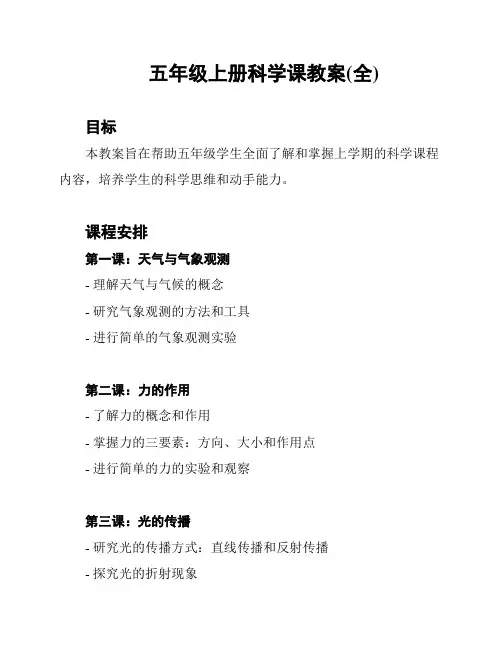 五年级上册科学课教案(全)

目标

本教案旨在帮助五年级学生全面了解和掌握上学期的科学课程内容，培养学生的科学思维和动手能力。

课程安排

第一课：天气与气象观测

- 理解天气与气候的概念

- 研究气象观测的方法和工具

- 进行简单的气象观测实验

第二课：力的作用

- 了解力的概念和作用

- 掌握力的三要素：方向、大小和作用点

- 进行简单的力的实验和观察

第三课：光的传播

- 研究光的传播方式：直线传播和反射传播

- 探究光的折射现象